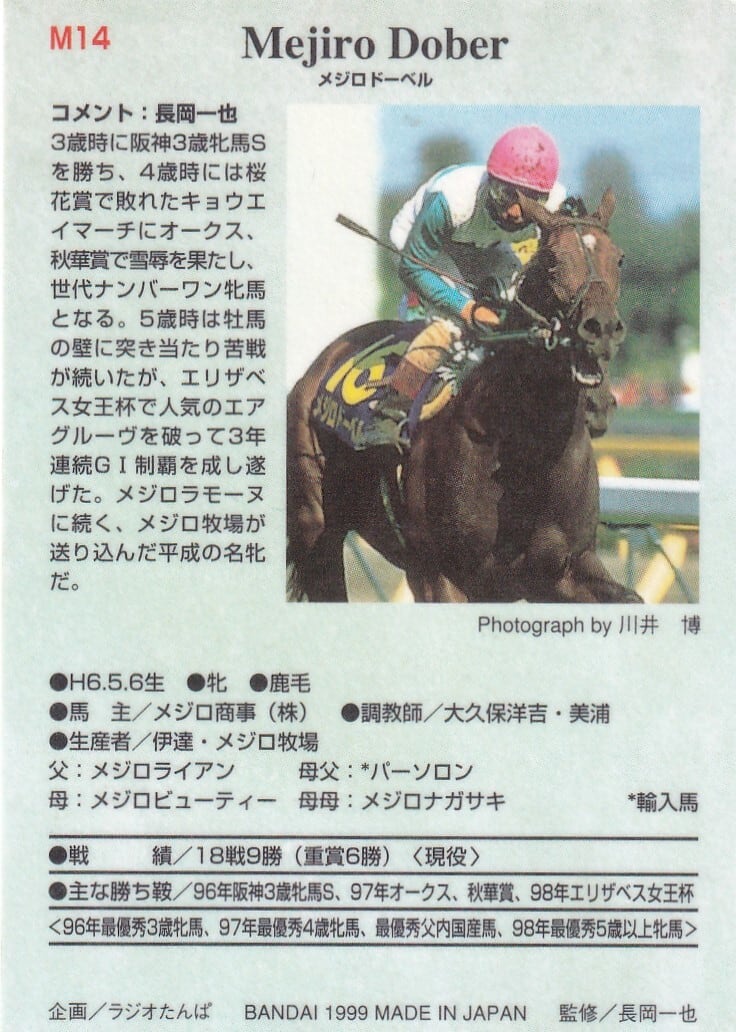 M14

Mejiro Dober
メジロドーベル

コメント：長岡一也
3歳時に阪神3歳牝馬Sを勝ち、4歳時には桜花賞で敗れたキョウエイマーチにオークス、秋華賞で雪辱を果たし、世代ナンバーワン牝馬となる。5歳時は牡馬の壁に突き当たり苦戦が続いたが、エリザベス女王杯で人気のエアグルーヴを破って3年連続GI制覇を成し遂げた。メジロラモーヌに続く、メジロ牧場が送り込んだ平成の名牝だ。

Photograph by 川井 博

●H6.5.6生 ●牝 ●鹿毛
●馬 主／メジロ商事（株） ●調教師／大久保洋吉・美浦
●生産者／伊達・メジロ牧場
父：メジロライアン 母父：*パーソロン
母：メジロビューティー 母母：メジロナガサキ *輸入馬

●戦 績／18戦9勝（重賞6勝）〈現役〉
●主な勝ち鞍／96年阪神3歳牝馬S、97年オークス、秋華賞、98年エリザベス女王杯
<96年最優秀3歳牝馬、97年最優秀4歳牝馬、最優秀父内国産馬、98年最優秀5歳以上牝馬>

企画／ラジオたんぱ BANDAI 1999 MADE IN JAPAN 監修／長岡一也